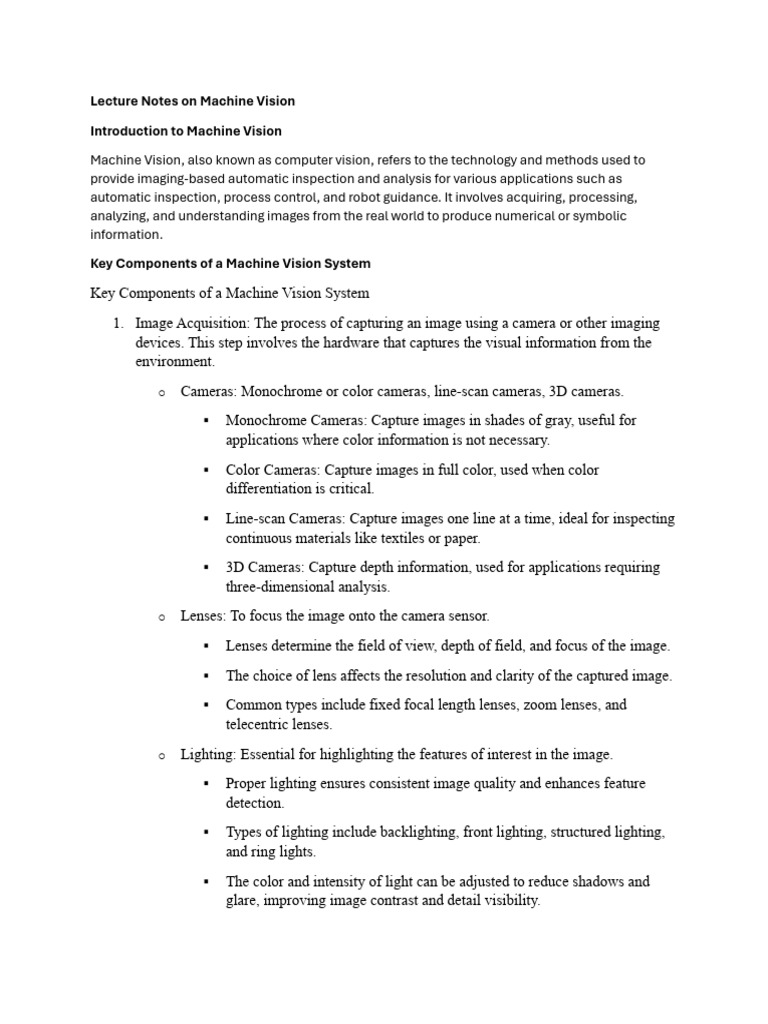 Lecture Notes on Machine Vision

Introduction to Machine Vision

Machine Vision, also known as computer vision, refers to the technology and methods used to provide imaging-based automatic inspection and analysis for various applications such as automatic inspection, process control, and robot guidance. It involves acquiring, processing, analyzing, and understanding images from the real world to produce numerical or symbolic information.

Key Components of a Machine Vision System

Key Components of a Machine Vision System

1. Image Acquisition: The process of capturing an image using a camera or other imaging devices. This step involves the hardware that captures the visual information from the environment.

   o Cameras: Monochrome or color cameras, line-scan cameras, 3D cameras.

      ▪ Monochrome Cameras: Capture images in shades of gray, useful for applications where color information is not necessary.

      ▪ Color Cameras: Capture images in full color, used when color differentiation is critical.

      ▪ Line-scan Cameras: Capture images one line at a time, ideal for inspecting continuous materials like textiles or paper.

      ▪ 3D Cameras: Capture depth information, used for applications requiring three-dimensional analysis.

   o Lenses: To focus the image onto the camera sensor.

      ▪ Lenses determine the field of view, depth of field, and focus of the image.

      ▪ The choice of lens affects the resolution and clarity of the captured image.

      ▪ Common types include fixed focal length lenses, zoom lenses, and telecentric lenses.

   o Lighting: Essential for highlighting the features of interest in the image.

      ▪ Proper lighting ensures consistent image quality and enhances feature detection.

      ▪ Types of lighting include backlighting, front lighting, structured lighting, and ring lights.

      ▪ The color and intensity of light can be adjusted to reduce shadows and glare, improving image contrast and detail visibility.